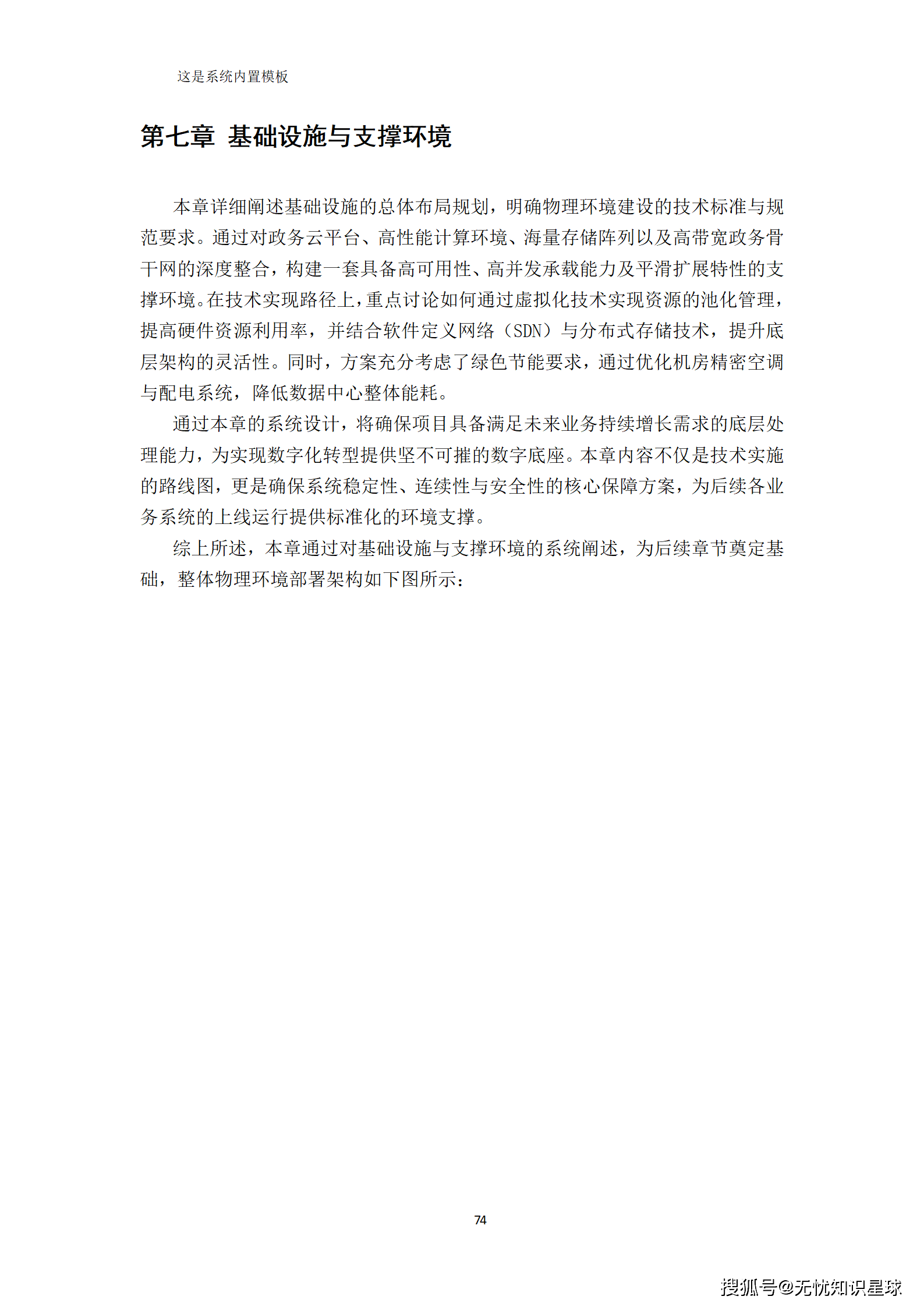 这是系统内置模板

第七章 基础设施与支撑环境

本章详细阐述基础设施的总体布局规划，明确物理环境建设的技术标准与规范要求。通过对政务云平台、高性能计算环境、海量存储阵列以及高带宽政务骨干网的深度整合，构建一套具备高可用性、高并发承载能力及平滑扩展特性的支撑环境。在技术实现路径上，重点讨论如何通过虚拟化技术实现资源的池化管理，提高硬件资源利用率，并结合软件定义网络（SDN）与分布式存储技术，提升底层架构的灵活性。同时，方案充分考虑了绿色节能要求，通过优化机房精密空调与配电系统，降低数据中心整体能耗。

通过本章的系统设计，将确保项目具备满足未来业务持续增长需求的底层处理能力，为实现数字化转型提供坚不可摧的数字底座。本章内容不仅是技术实施的路线图，更是确保系统稳定性、连续性与安全性的核心保障方案，为后续各业务系统的上线运行提供标准化的环境支撑。

综上所述，本章通过对基础设施与支撑环境的系统阐述，为后续章节奠定基础，整体物理环境部署架构如下图所示：

74

搜狐号@无忧知识星球